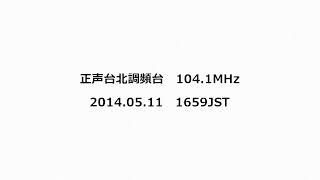 正声台北調頻台　104.1MHz

2014.05.11　1659JST